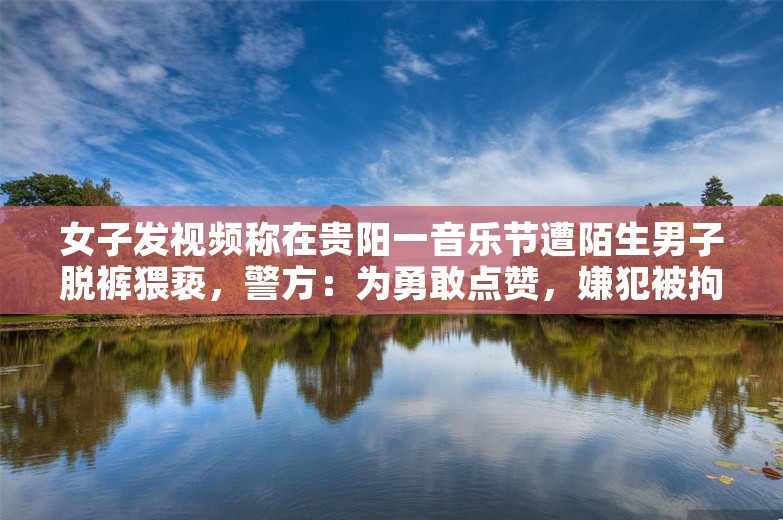 女子发视频称在贵阳一音乐节遭陌生男子脱裤猥亵，警方：为勇敢点赞，嫌犯被拘